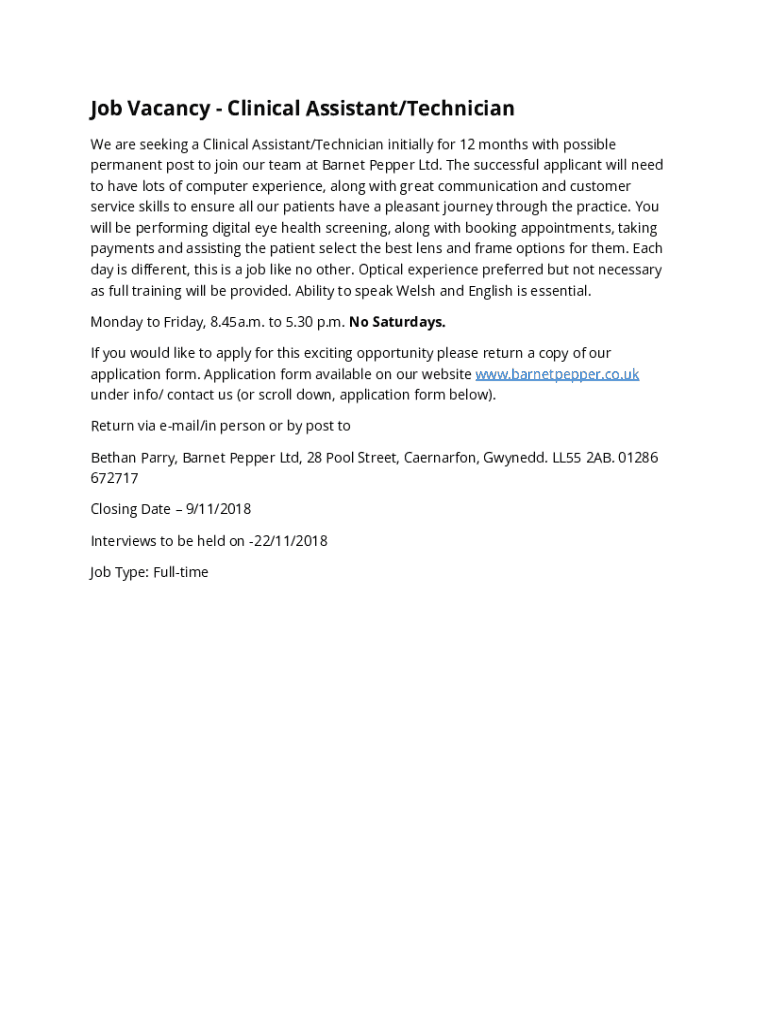 Job Vacancy - Clinical Assistant/Technician

We are seeking a Clinical Assistant/Technician initially for 12 months with possible permanent post to join our team at Barnet Pepper Ltd. The successful applicant will need to have lots of computer experience, along with great communication and customer service skills to ensure all our patients have a pleasant journey through the practice. You will be performing digital eye health screening, along with booking appointments, taking payments and assisting the patient select the best lens and frame options for them. Each day is different, this is a job like no other. Optical experience preferred but not necessary as full training will be provided. Ability to speak Welsh and English is essential.

Monday to Friday, 8.45a.m. to 5.30 p.m. No Saturdays.

If you would like to apply for this exciting opportunity please return a copy of our application form. Application form available on our website www.barnetpepper.co.uk under info/ contact us (or scroll down, application form below).

Return via e-mail/in person or by post to

Bethan Parry, Barnet Pepper Ltd, 28 Pool Street, Caernarfon, Gwynedd. LL55 2AB. 01286 672717

Closing Date – 9/11/2018

Interviews to be held on -22/11/2018

Job Type: Full-time